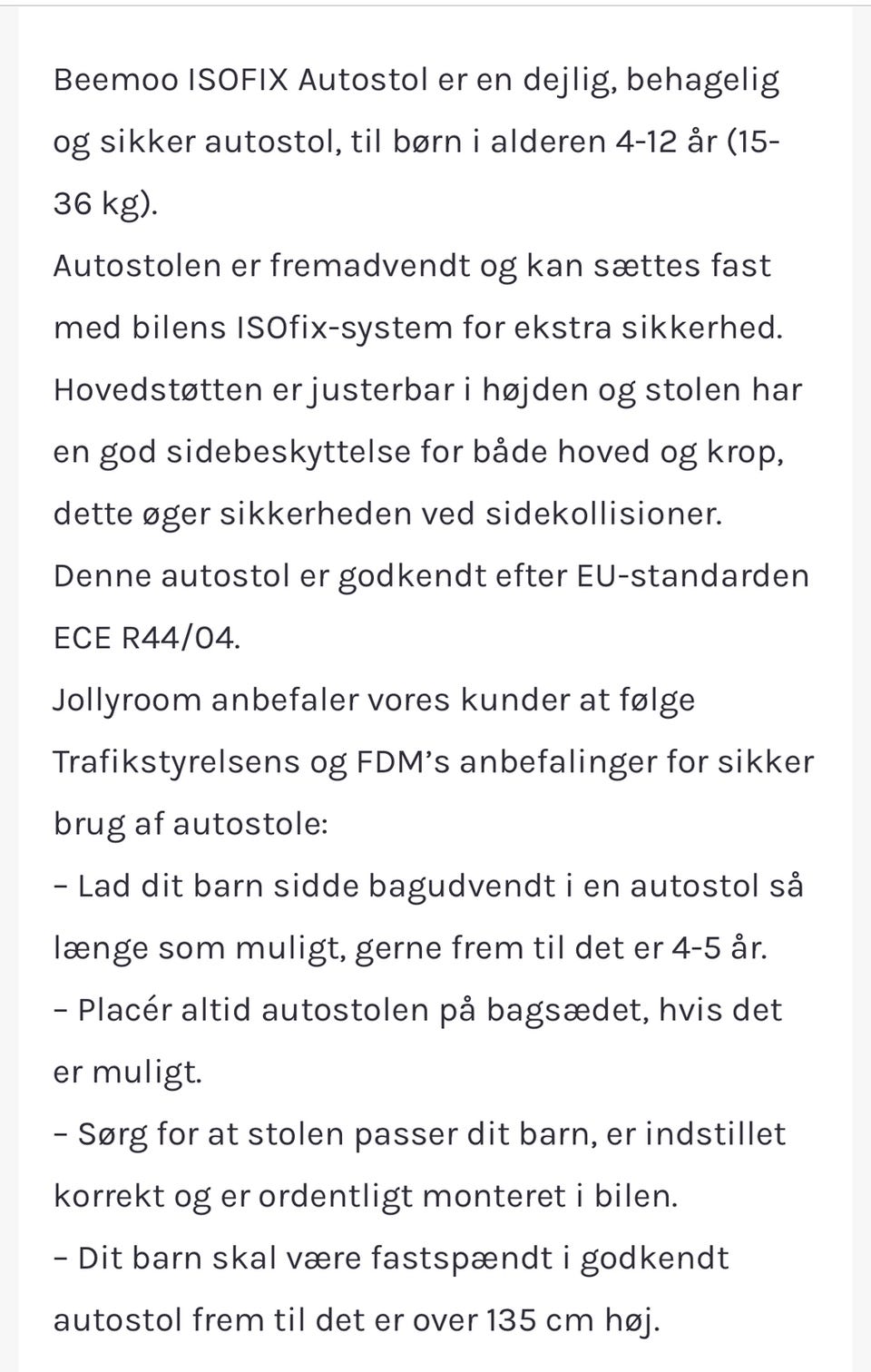 Beemoo ISOFIX Autostol er en dejlig, behagelig og sikker autostol, til børn i alderen 4-12 år (15-36 kg).
Autostolen er fremadvendt og kan sættes fast med bilens ISOfix-system for ekstra sikkerhed.
Hovedstøtten er justerbar i højden og stolen har en god sidebeskyttelse for både hoved og krop, dette øger sikkerheden ved sidekollisioner.
Denne autostol er godkendt efter EU-standarden ECE R44/04.
Jollyroom anbefaler vores kunder at følge Trafikstyrelsens og FDM's anbefalinger for sikker brug af autostole:
– Lad dit barn sidde bagudvendt i en autostol så længe som muligt, gerne frem til det er 4-5 år.
– Placér altid autostolen på bagsædet, hvis det er muligt.
– Sørg for at stolen passer dit barn, er indstillet korrekt og er ordentligt monteret i bilen.
– Dit barn skal være fastspændt i godkendt autostol frem til det er over 135 cm høj.